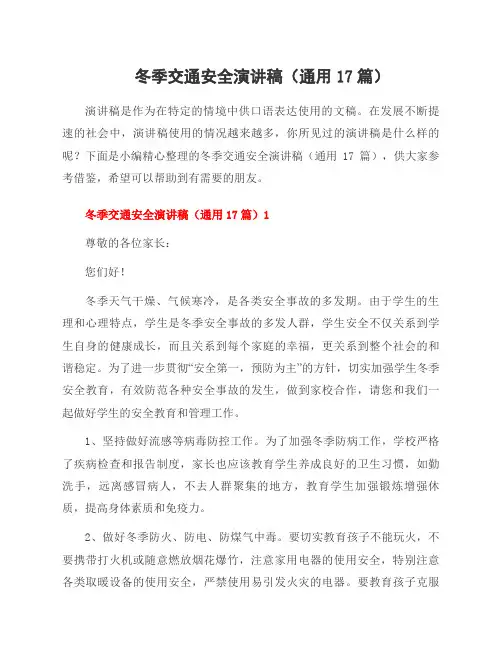 冬季交通安全演讲稿（通用 17 篇）

演讲稿是作为在特定的情境中供口语表达使用的文稿。在发展不断提速的社会中，演讲稿使用的情况越来越多，你所见过的演讲稿是什么样的呢？下面是小编精心整理的冬季交通安全演讲稿（通用 17 篇），供大家参考借鉴，希望可以帮助到有需要的朋友。

冬季交通安全演讲稿（通用 17 篇）1

尊敬的各位家长：

您们好！

冬季天气干燥、气候寒冷，是各类安全事故的多发期。由于学生的生理和心理特点，学生是冬季安全事故的多发人群，学生安全不仅关系到学生自身的健康成长，而且关系到每个家庭的幸福，更关系到整个社会的和谐稳定。为了进一步贯彻“安全第一，预防为主”的方针，切实加强学生冬季安全教育，有效防范各种安全事故的发生，做到家校合作，请您和我们一起做好学生的安全教育和管理工作。

1、坚持做好流感等病毒防控工作。为了加强冬季防病工作，学校严格了疾病检查和报告制度，家长也应该教育学生养成良好的卫生习惯，如勤洗手，远离感冒病人，不去人群聚集的地方，教育学生加强锻炼增强体质，提高身体素质和免疫力。

2、做好冬季防火、防电、防煤气中毒。要切实教育孩子不能玩火，不要携带打火机或随意燃放烟花爆竹，注意家用电器的使用安全，特别注意各类取暖设备的使用安全，严禁使用易引发火灾的电器。要教育孩子克服